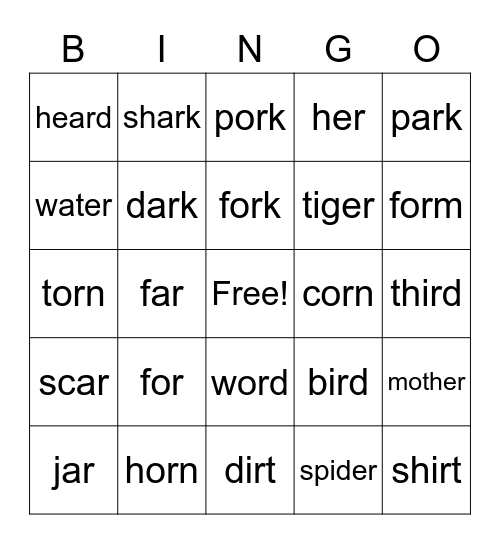 | B | I | N | G | O |
|---|---|---|---|---|
| heard | shark | pork | her | park |
| water | dark | fork | tiger | form |
| torn | far | Free! | corn | third |
| scar | for | word | bird | mother |
| jar | horn | dirt | spider | shirt |